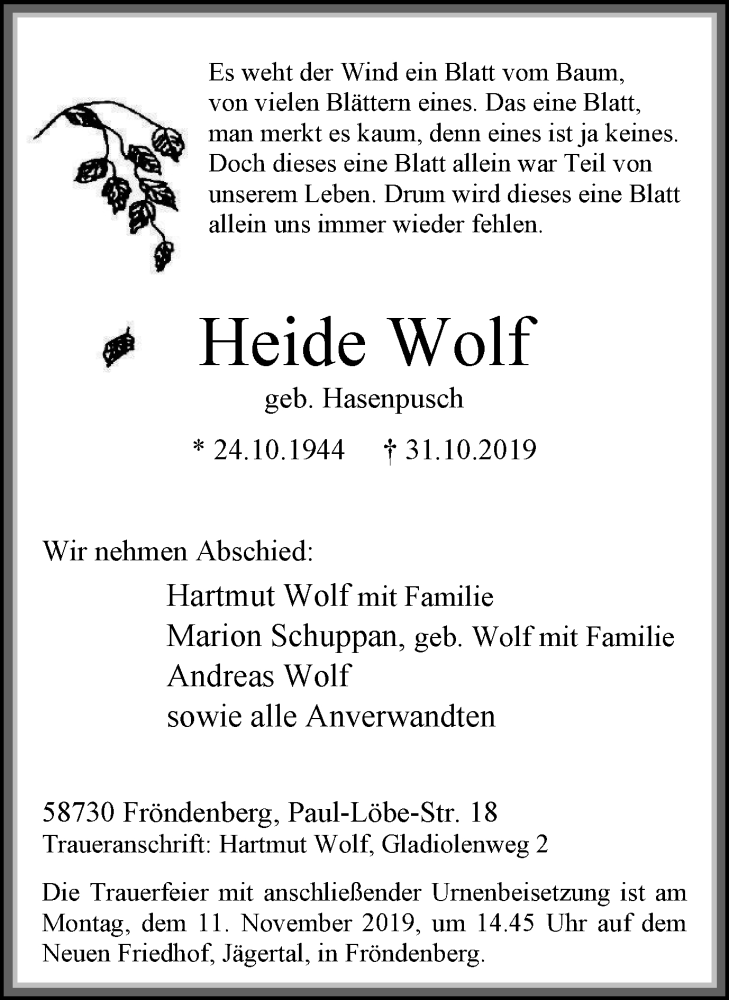 Es weht der Wind ein Blatt vom Baum,
von vielen Blättern eines. Das eine Blatt,
man merkt es kaum, denn eines ist ja keines.
Doch dieses eine Blatt allein war Teil von
unserem Leben. Drum wird dieses eine Blatt
allein uns immer wieder fehlen.

Heide Wolf

geb. Hasenpusch

* 24.10.1944 † 31.10.2019

Wir nehmen Abschied:

Hartmut Wolf mit Familie
Marion Schuppan, geb. Wolf mit Familie
Andreas Wolf
sowie alle Anverwandten

58730 Fröndenberg, Paul-Löbe-Str. 18
Traueranschrift: Hartmut Wolf, Gladiolenweg 2

Die Trauerfeier mit anschließender Urnenbeisetzung ist am Montag, dem 11. November 2019, um 14.45 Uhr auf dem Neuen Friedhof, Jägertal, in Fröndenberg.